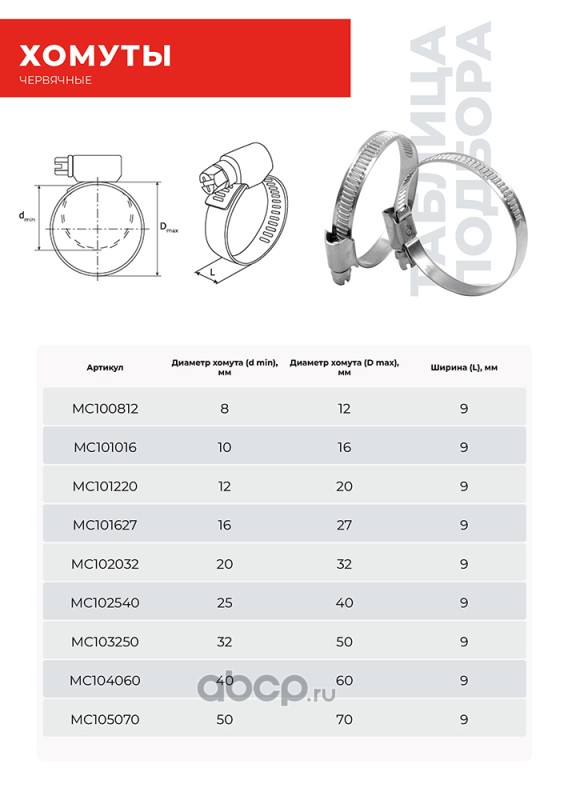 ХОМУТЫ
ЧЕРВЯЧНЫЕ

ТАБЛИЦА ПОДБОРА

$d_{min}$

$D_{max}$

L

| Артикул | Диаметр хомута (d min), мм | Диаметр хомута (D max), мм | Ширина (L), мм |
|---|---|---|---|
| MC100812 | 8 | 12 | 9 |
| MC101016 | 10 | 16 | 9 |
| MC101220 | 12 | 20 | 9 |
| MC101627 | 16 | 27 | 9 |
| MC102032 | 20 | 32 | 9 |
| MC102540 | 25 | 40 | 9 |
| MC103250 | 32 | 50 | 9 |
| MC104060 | 40 | 60 | 9 |
| MC105070 | 50 | 70 | 9 |

abcp.ru